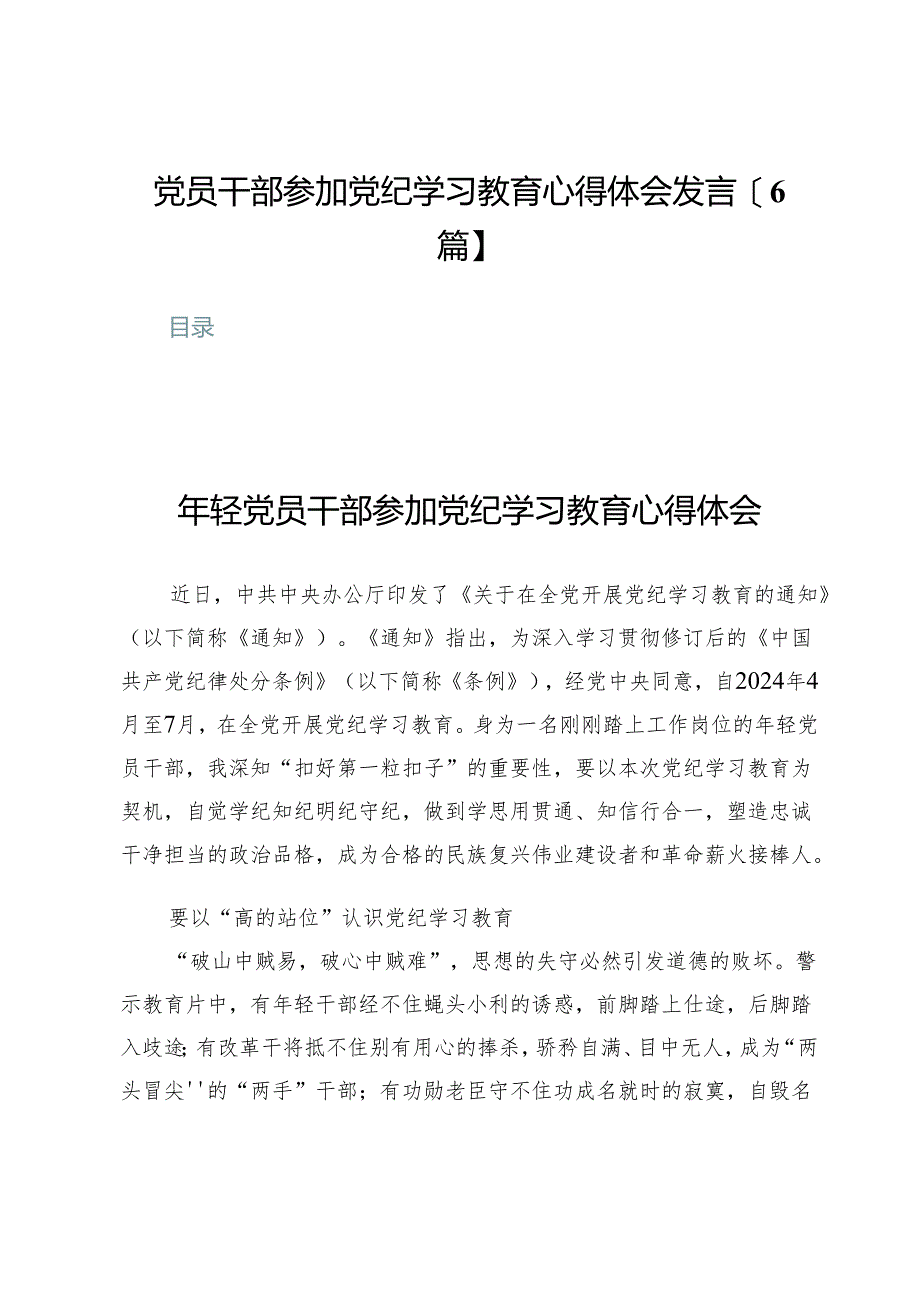 党员干部参加党纪学习教育心得体会发言〔6篇】

目录

年轻党员干部参加党纪学习教育心得体会

近日，中共中央办公厅印发了《关于在全党开展党纪学习教育的通知》（以下简称《通知》）。《通知》指出，为深入学习贯彻修订后的《中国共产党纪律处分条例》（以下简称《条例》），经党中央同意，自2024年4月至7月，在全党开展党纪学习教育。身为一名刚刚踏上工作岗位的年轻党员干部，我深知“扣好第一粒扣子”的重要性，要以本次党纪学习教育为契机，自觉学纪知纪明纪守纪，做到学思用贯通、知信行合一，塑造忠诚干净担当的政治品格，成为合格的民族复兴伟业建设者和革命薪火接棒人。

要以“高的站位”认识党纪学习教育

“破山中贼易，破心中贼难”，思想的失守必然引发道德的败坏。警示教育片中，有年轻干部经不住蝇头小利的诱惑，前脚踏上仕途，后脚踏入歧途;有改革干将抵不住别有用心的捧杀，骄矜自满、目中无人，成为“两头冒尖''的“两手”干部；有功勋老臣守不住功成名就时的寂寞，自毁名